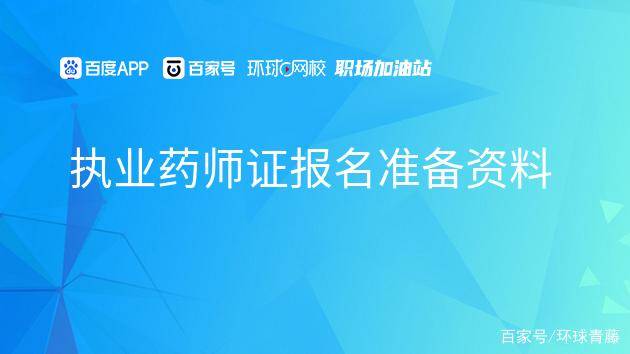 百度APP 百家号 环球网校 职场加油站

执业药师证报名准备资料

百家号/环球青藤